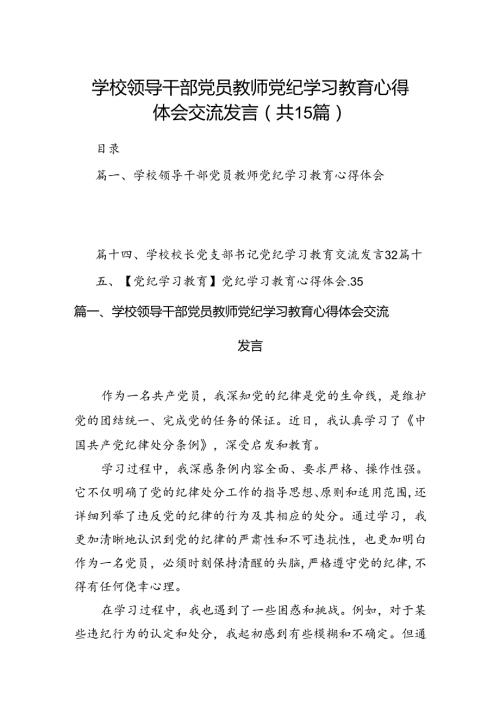 学校领导干部党员教师党纪学习教育心得体会交流发言（共15篇）

目录

篇一、学校领导干部党员教师党纪学习教育心得体会

篇十四、学校校长党支部书记党纪学习教育交流发言32篇十五、【党纪学习教育】党纪学习教育心得体会.35

篇一、学校领导干部党员教师党纪学习教育心得体会交流发言

作为一名共产党员，我深知党的纪律是党的生命线，是维护党的团结统一、完成党的任务的保证。近日，我认真学习了《中国共产党纪律处分条例》，深受启发和教育。

学习过程中，我深感条例内容全面、要求严格、操作性强。它不仅明确了党的纪律处分工作的指导思想、原则和适用范围，还详细列举了违反党的纪律的行为及其相应的处分。通过学习，我更加清晰地认识到党的纪律的严肃性和不可违抗性，也更加明白作为一名党员，必须时刻保持清醒的头脑，严格遵守党的纪律，不得有任何侥幸心理。

在学习过程中，我也遇到了一些困惑和挑战。例如，对于某些违纪行为的认定和处分，我起初感到有些模糊和不确定。但通